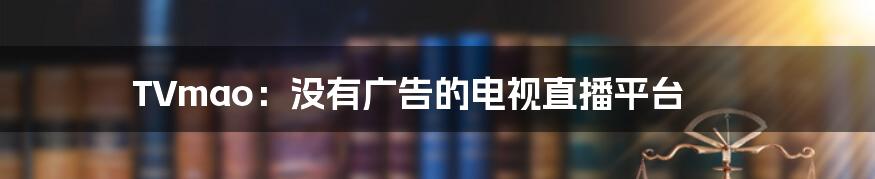 TVmao：没有广告的电视直播平台